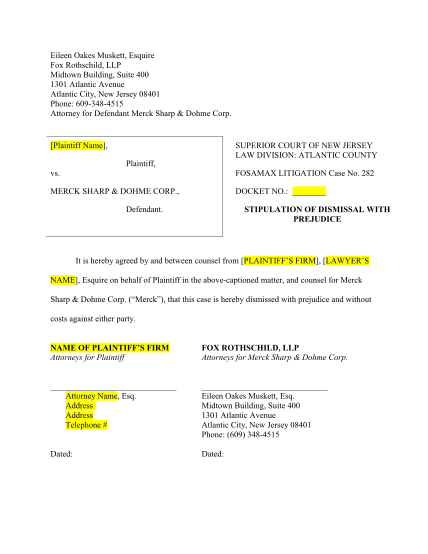 Eileen Oakes Muskett, Esquire
Fox Rothschild, LLP
Midtown Building, Suite 400
1301 Atlantic Avenue
Atlantic City, New Jersey 08401
Phone: 609-348-4515
Attorney for Defendant Merck Sharp & Dohme Corp.

[Plaintiff Name],

Plaintiff,

vs.

MERCK SHARP & DOHME CORP.,

Defendant.

SUPERIOR COURT OF NEW JERSEY
LAW DIVISION: ATLANTIC COUNTY

FOSAMAX LITIGATION Case No. 282

DOCKET NO.: ________

STIPULATION OF DISMISSAL WITH PREJUDICE

It is hereby agreed by and between counsel from [PLAINTIFF'S FIRM], [LAWYER'S NAME], Esquire on behalf of Plaintiff in the above-captioned matter, and counsel for Merck Sharp & Dohme Corp. ("Merck"), that this case is hereby dismissed with prejudice and without costs against either party.

NAME OF PLAINTIFF'S FIRM
Attorneys for Plaintiff

______________________________
Attorney Name, Esq.
Address
Address
Telephone #

Dated:

FOX ROTHSCHILD, LLP
Attorneys for Merck Sharp & Dohme Corp.

______________________________
Eileen Oakes Muskett, Esq.
Midtown Building, Suite 400
1301 Atlantic Avenue
Atlantic City, New Jersey 08401
Phone: (609) 348-4515

Dated: